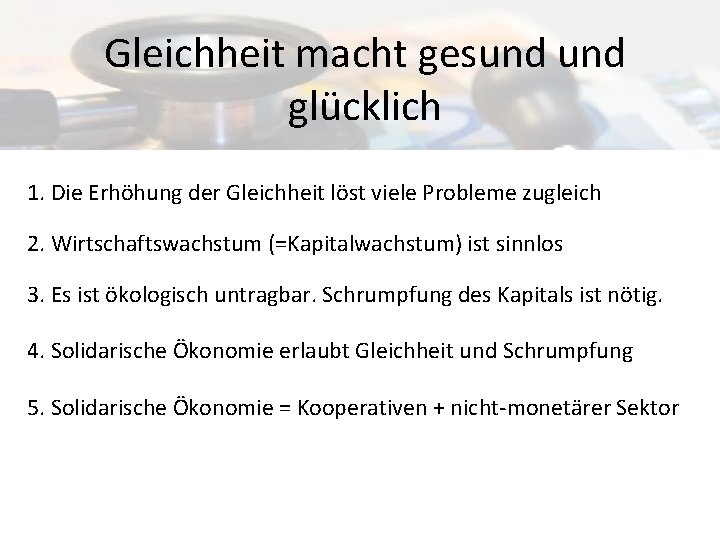 Gleichheit macht gesund und glücklich

1. Die Erhöhung der Gleichheit löst viele Probleme zugleich

2. Wirtschaftswachstum (=Kapitalwachstum) ist sinnlos

3. Es ist ökologisch untragbar. Schrumpfung des Kapitals ist nötig.

4. Solidarische Ökonomie erlaubt Gleichheit und Schrumpfung

5. Solidarische Ökonomie = Kooperativen + nicht-monetärer Sektor